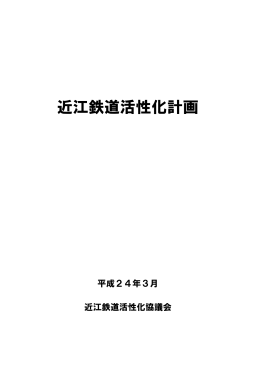 近江鉄道活性化計画

平成２４年３月

近江鉄道活性化協議会